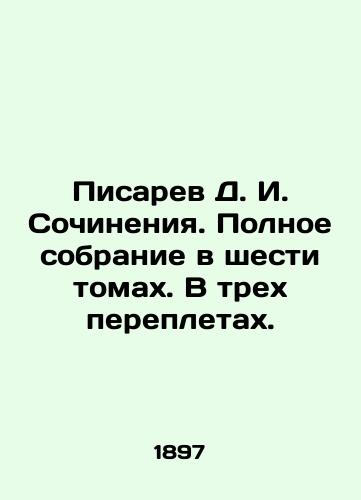 Писарев Д. И. Сочинения. Полное собрание в шести томах. В трех переплетах.

1897